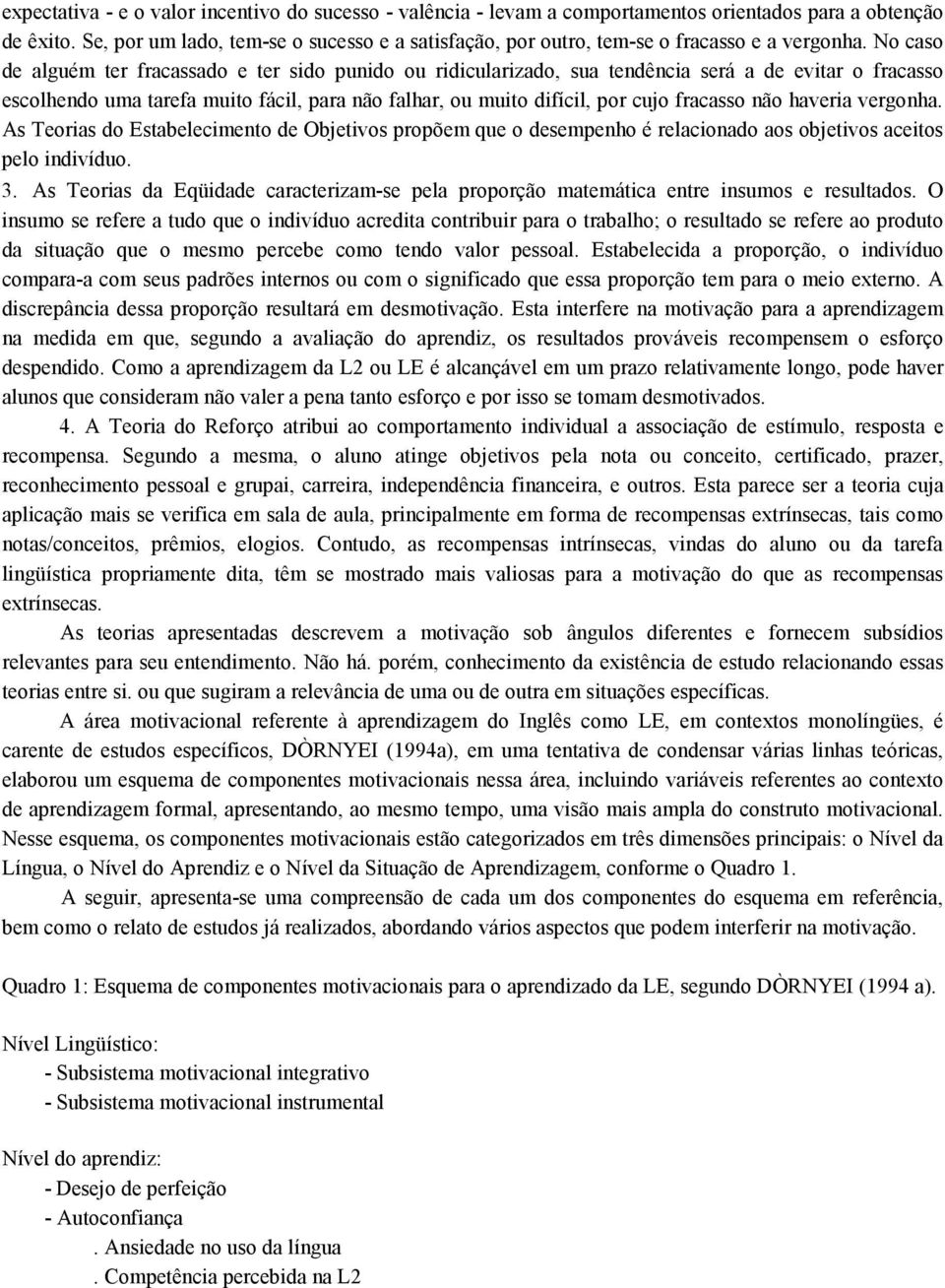 expectativa - e o valor incentivo do sucesso - valência - levam a comportamentos orientados para a obtenção de êxito. Se, por um lado, tem-se o sucesso e a satisfação, por outro, tem-se o fracasso e a vergonha. No caso de alguém ter fracassado e ter sido punido ou ridicularizado, sua tendência será a de evitar o fracasso escolhendo uma tarefa muito fácil, para não falhar, ou muito difícil, por cujo fracasso não haveria vergonha. As Teorias do Estabelecimento de Objetivos propõem que o desempenho é relacionado aos objetivos aceitos pelo indivíduo.

3. As Teorias da Eqüidade caracterizam-se pela proporção matemática entre insumos e resultados. O insumo se refere a tudo que o indivíduo acredita contribuir para o trabalho; o resultado se refere ao produto da situação que o mesmo percebe como tendo valor pessoal. Estabelecida a proporção, o indivíduo compara-a com seus padrões internos ou com o significado que essa proporção tem para o meio externo. A discrepância dessa proporção resultará em desmotivação. Esta interfere na motivação para a aprendizagem na medida em que, segundo a avaliação do aprendiz, os resultados prováveis recompensem o esforço despendido. Como a aprendizagem da L2 ou LE é alcançável em um prazo relativamente longo, pode haver alunos que consideram não valer a pena tanto esforço e por isso se tomam desmotivados.

4. A Teoria do Reforço atribui ao comportamento individual a associação de estímulo, resposta e recompensa. Segundo a mesma, o aluno atinge objetivos pela nota ou conceito, certificado, prazer, reconhecimento pessoal e grupai, carreira, independência financeira, e outros. Esta parece ser a teoria cuja aplicação mais se verifica em sala de aula, principalmente em forma de recompensas extrínsecas, tais como notas/conceitos, prêmios, elogios. Contudo, as recompensas intrínsecas, vindas do aluno ou da tarefa lingüística propriamente dita, têm se mostrado mais valiosas para a motivação do que as recompensas extrínsecas.

As teorias apresentadas descrevem a motivação sob ângulos diferentes e fornecem subsídios relevantes para seu entendimento. Não há. porém, conhecimento da existência de estudo relacionando essas teorias entre si. ou que sugiram a relevância de uma ou de outra em situações específicas.

A área motivacional referente à aprendizagem do Inglês como LE, em contextos monolíngües, é carente de estudos específicos, DÒRNYEI (1994a), em uma tentativa de condensar várias linhas teóricas, elaborou um esquema de componentes motivacionais nessa área, incluindo variáveis referentes ao contexto de aprendizagem formal, apresentando, ao mesmo tempo, uma visão mais ampla do construto motivacional. Nesse esquema, os componentes motivacionais estão categorizados em três dimensões principais: o Nível da Língua, o Nível do Aprendiz e o Nível da Situação de Aprendizagem, conforme o Quadro 1.

A seguir, apresenta-se uma compreensão de cada um dos componentes do esquema em referência, bem como o relato de estudos já realizados, abordando vários aspectos que podem interferir na motivação.

Quadro 1: Esquema de componentes motivacionais para o aprendizado da LE, segundo DÒRNYEI (1994 a).

Nível Lingüístico:
- Subsistema motivacional integrativo
- Subsistema motivacional instrumental

Nível do aprendiz:
- Desejo de perfeição
- Autoconfiança
. Ansiedade no uso da língua
. Competência percebida na L2